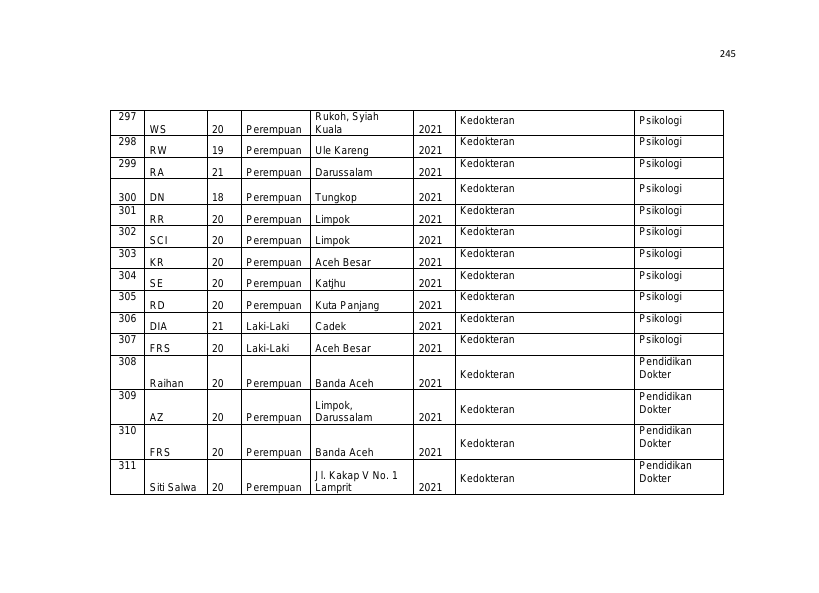 245

| 297 | WS | 20 | Perempuan | Rukoh, Syiah Kuala | 2021 | Kedokteran | Psikologi |
|---|---|---|---|---|---|---|---|
| 298 | RW | 19 | Perempuan | Ule Kareng | 2021 | Kedokteran | Psikologi |
| 299 | RA | 21 | Perempuan | Darussalam | 2021 | Kedokteran | Psikologi |
| 300 | DN | 18 | Perempuan | Tungkop | 2021 | Kedokteran | Psikologi |
| 301 | RR | 20 | Perempuan | Limpok | 2021 | Kedokteran | Psikologi |
| 302 | SCI | 20 | Perempuan | Limpok | 2021 | Kedokteran | Psikologi |
| 303 | KR | 20 | Perempuan | Aceh Besar | 2021 | Kedokteran | Psikologi |
| 304 | SE | 20 | Perempuan | Katjhu | 2021 | Kedokteran | Psikologi |
| 305 | RD | 20 | Perempuan | Kuta Panjang | 2021 | Kedokteran | Psikologi |
| 306 | DIA | 21 | Laki-Laki | Cadek | 2021 | Kedokteran | Psikologi |
| 307 | FRS | 20 | Laki-Laki | Aceh Besar | 2021 | Kedokteran | Psikologi |
| 308 | Raihan | 20 | Perempuan | Banda Aceh | 2021 | Kedokteran | Pendidikan Dokter |
| 309 | AZ | 20 | Perempuan | Limpok, Darussalam | 2021 | Kedokteran | Pendidikan Dokter |
| 310 | FRS | 20 | Perempuan | Banda Aceh | 2021 | Kedokteran | Pendidikan Dokter |
| 311 | Siti Salwa | 20 | Perempuan | Jl. Kakap V No. 1 Lamprit | 2021 | Kedokteran | Pendidikan Dokter |